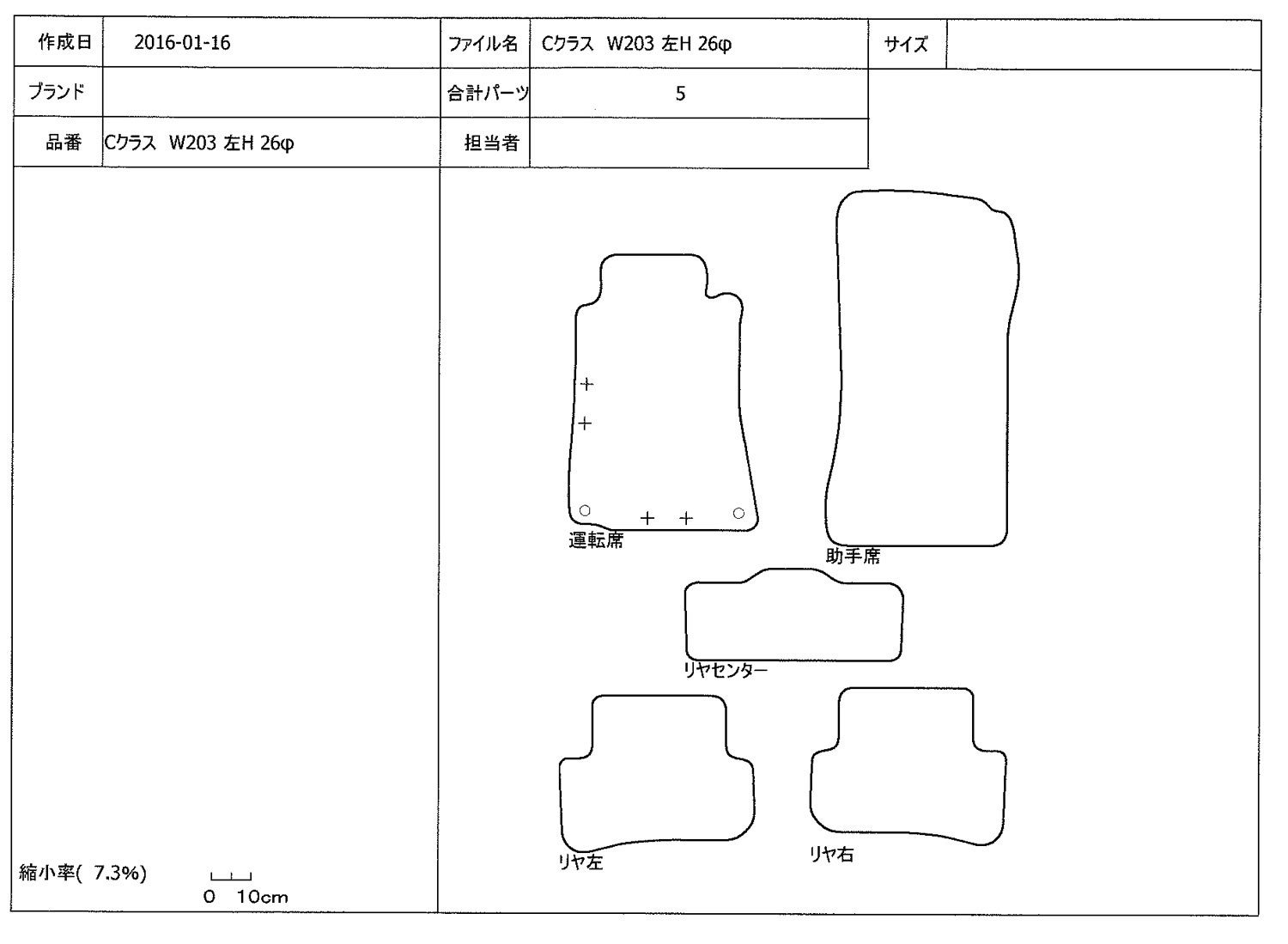 | 作成日 | 2016-01-16 | ファイル名 | Cクラス W203 左H 26φ | サイズ | |
|---|---|---|---|---|---|
| ブランド | | 合計パーツ | 5 | | |
| 品番 | Cクラス W203 左H 26φ | 担当者 | | | |

運転席

助手席

リヤセンター

リヤ左

リヤ右

縮小率( 7.3%)

0 10cm